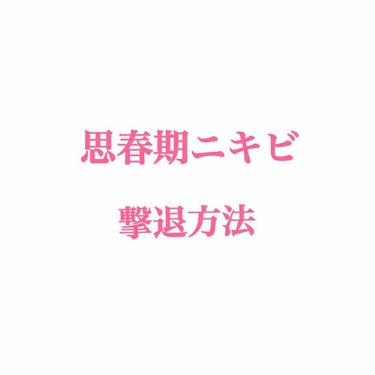 思春期ニキビ

撃退方法